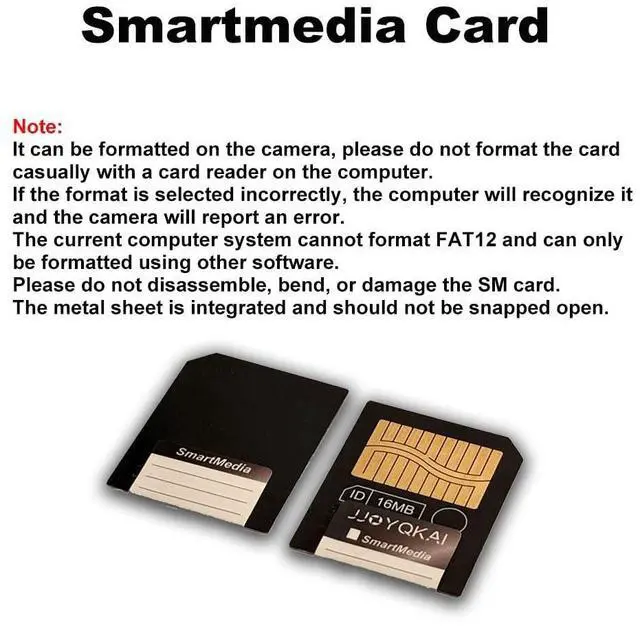 Smartmedia Card

Note:
It can be formatted on the camera, please do not format the card casually with a card reader on the computer.
If the format is selected incorrectly, the computer will recognize it and the camera will report an error.
The current computer system cannot format FAT12 and can only be formatted using other software.
Please do not disassemble, bend, or damage the SM card.
The metal sheet is integrated and should not be snapped open.

SmartMedia

ID 16MB
JJOYQKAI
SmartMedia